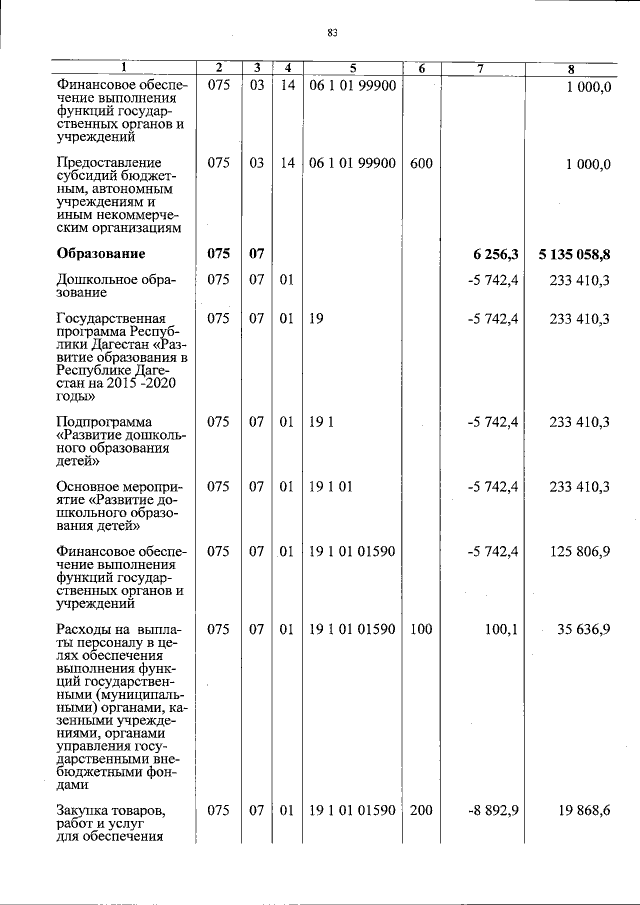 83

| 1 | 2 | 3 | 4 | 5 | 6 | 7 | 8 |
|---|---|---|---|---|---|---|---|
| Финансовое обеспечение выполнения функций государственных органов и учреждений | 075 | 03 | 14 | 06 1 01 99900 | | | 1 000,0 |
| Предоставление субсидий бюджетным, автономным учреждениям и иным некоммерческим организациям | 075 | 03 | 14 | 06 1 01 99900 | 600 | | 1 000,0 |
| Образование | 075 | 07 | | | | 6 256,3 | 5 135 058,8 |
| Дошкольное образование | 075 | 07 | 01 | | | -5 742,4 | 233 410,3 |
| Государственная программа Республики Дагестан «Развитие образования в Республике Дагестан на 2015 -2020 годы» | 075 | 07 | 01 | 19 | | -5 742,4 | 233 410,3 |
| Подпрограмма «Развитие дошкольного образования детей» | 075 | 07 | 01 | 19 1 | | -5 742,4 | 233 410,3 |
| Основное мероприятие «Развитие дошкольного образования детей» | 075 | 07 | 01 | 19 1 01 | | -5 742,4 | 233 410,3 |
| Финансовое обеспечение выполнения функций государственных органов и учреждений | 075 | 07 | 01 | 19 1 01 01590 | | -5 742,4 | 125 806,9 |
| Расходы на выплаты персоналу в целях обеспечения выполнения функций государственными (муниципальными) органами, казенными учреждениями, органами управления государственными внебюджетными фондами | 075 | 07 | 01 | 19 1 01 01590 | 100 | 100,1 | 35 636,9 |
| Закупка товаров, работ и услуг для обеспечения | 075 | 07 | 01 | 19 1 01 01590 | 200 | -8 892,9 | 19 868,6 |